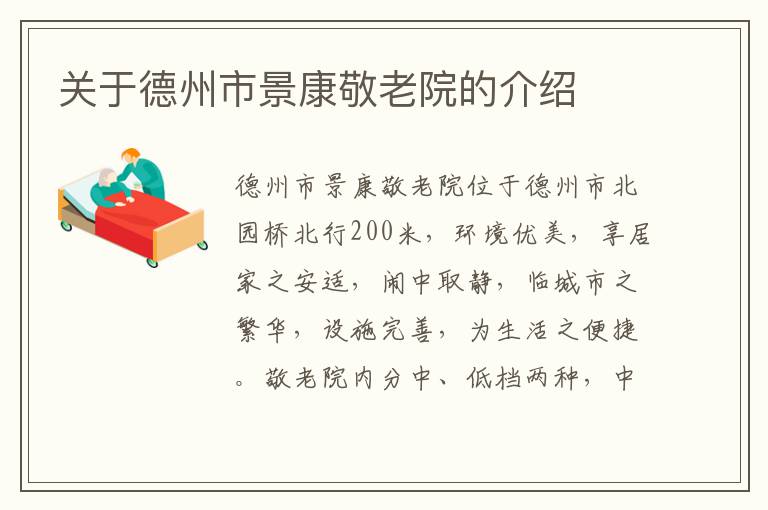 关于德州市景康敬老院的介绍

德州市景康敬老院位于德州市北园桥北行200米，环境优美，享居家之安适，闹中取静，临城市之繁华，设施完善，为生活之便捷。敬老院内分中、低档两种，中